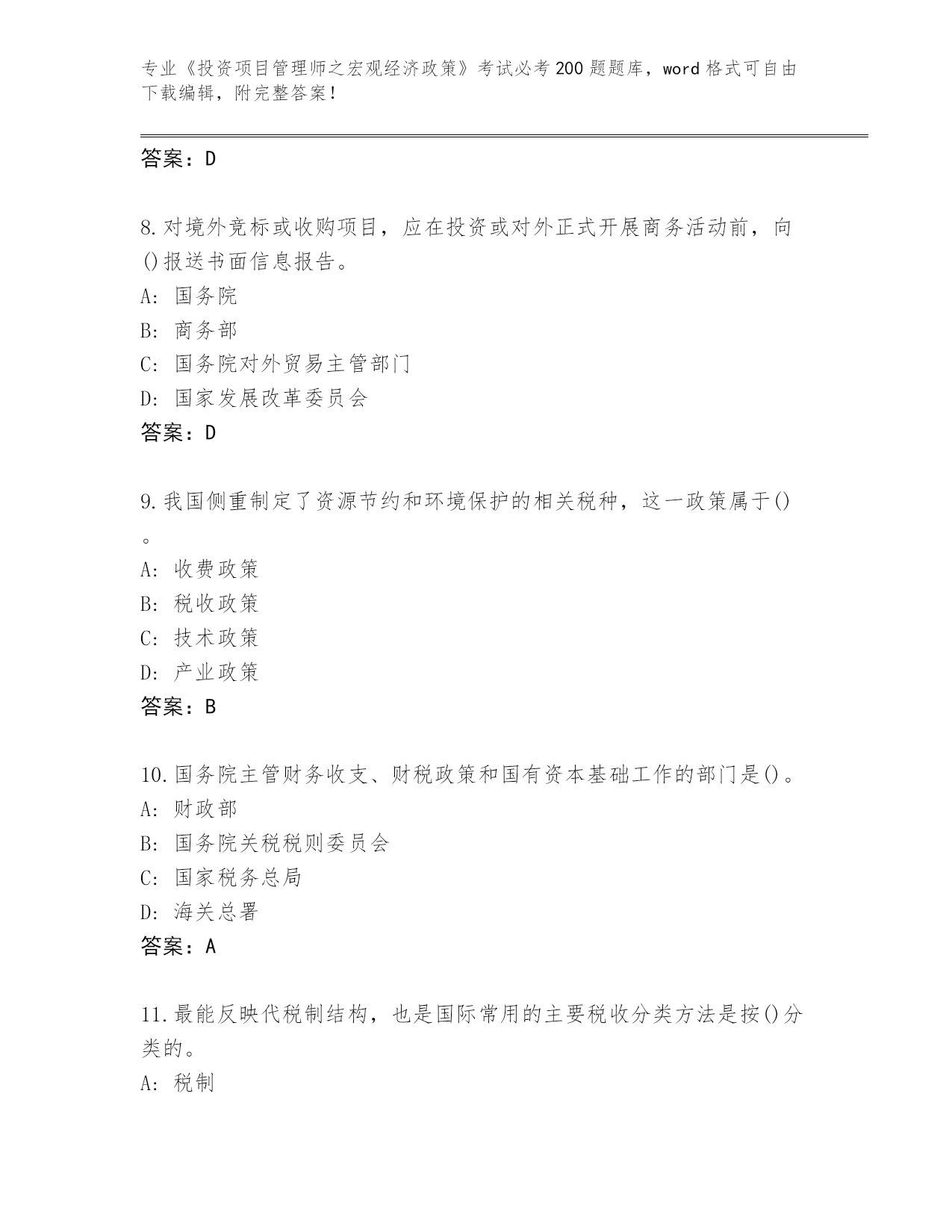 专业《投资项目管理师之宏观经济政策》考试必考200题题库，word格式可自由下载编辑，附完整答案！

答案：D

8.对境外竞标或收购项目，应在投资或对外正式开展商务活动前，向()报送书面信息报告。
A: 国务院
B: 商务部
C: 国务院对外贸易主管部门
D: 国家发展改革委员会
答案：D

9.我国侧重制定了资源节约和环境保护的相关税种，这一政策属于()。
A: 收费政策
B: 税收政策
C: 技术政策
D: 产业政策
答案：B

10.国务院主管财务收支、财税政策和国有资本基础工作的部门是()。
A: 财政部
B: 国务院关税税则委员会
C: 国家税务总局
D: 海关总署
答案：A

11.最能反映代税制结构，也是国际常用的主要税收分类方法是按()分类的。
A: 税制